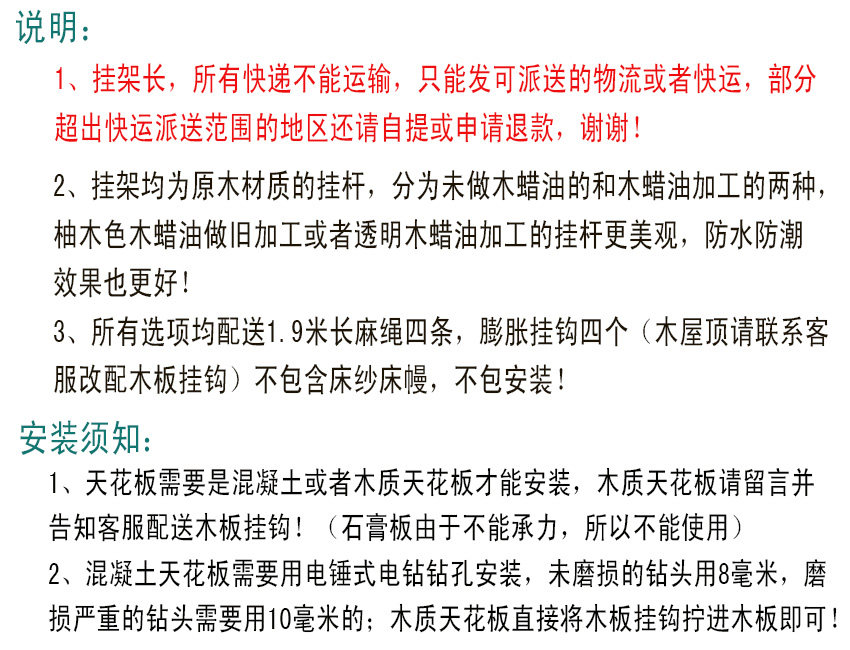 说明:

1、挂架长，所有快递不能运输，只能发可派送的物流或者快运，部分超出快运派送范围的地区还请自提或申请退款，谢谢！

2、挂架均为原木材质的挂杆，分为未做木蜡油的和木蜡油加工的两种，柚木色木蜡油做旧加工或者透明木蜡油加工的挂杆更美观，防水防潮效果也更好！

3、所有选项均配送1.9米长麻绳四条，膨胀挂钩四个（木屋顶请联系客服改配木板挂钩）不包含床纱床幔，不包安装！

安装须知:

1、天花板需要是混凝土或者木质天花板才能安装，木质天花板请留言并告知客服配送木板挂钩！（石膏板由于不能承力，所以不能使用）

2、混凝土天花板需要用电锤式电钻钻孔安装，未磨损的钻头用8毫米，磨损严重的钻头需要用10毫米的；木质天花板直接将木板挂钩拧进木板即可！